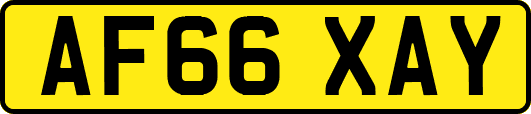 AF66 XAY